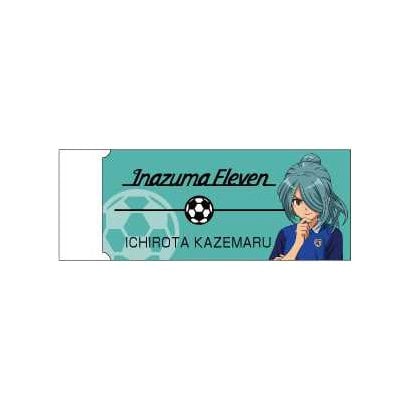 Inazuma Eleven

ICHIROTA KAZEMARU